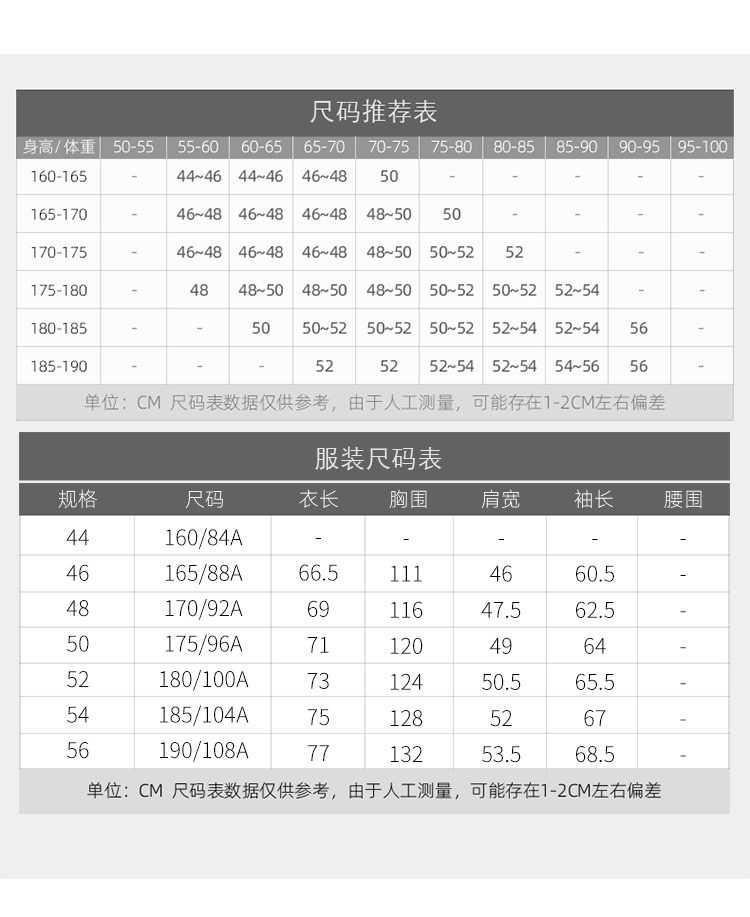 尺码推荐表

| 身高/体重 | 50-55 | 55-60 | 60-65 | 65-70 | 70-75 | 75-80 | 80-85 | 85-90 | 90-95 | 95-100 |
|---|---|---|---|---|---|---|---|---|---|---|
| 160-165 | - | 44~46 | 44~46 | 46~48 | 50 | - | - | - | - | - |
| 165-170 | - | 46~48 | 46~48 | 46~48 | 48~50 | 50 | - | - | - | - |
| 170-175 | - | 46~48 | 46~48 | 46~48 | 48~50 | 50~52 | 52 | - | - | - |
| 175-180 | - | 48 | 48~50 | 48~50 | 48~50 | 50~52 | 50~52 | 52~54 | - | - |
| 180-185 | - | - | 50 | 50~52 | 50~52 | 50~52 | 52~54 | 52~54 | 56 | - |
| 185-190 | - | - | - | 52 | 52 | 52~54 | 52~54 | 54~56 | 56 | - |

单位：CM 尺码表数据仅供参考，由于人工测量，可能存在1-2CM左右偏差

服装尺码表

| 规格 | 尺码 | 衣长 | 胸围 | 肩宽 | 袖长 | 腰围 |
|---|---|---|---|---|---|---|
| 44 | 160/84A | - | - | - | - | - |
| 46 | 165/88A | 66.5 | 111 | 46 | 60.5 | - |
| 48 | 170/92A | 69 | 116 | 47.5 | 62.5 | - |
| 50 | 175/96A | 71 | 120 | 49 | 64 | - |
| 52 | 180/100A | 73 | 124 | 50.5 | 65.5 | - |
| 54 | 185/104A | 75 | 128 | 52 | 67 | - |
| 56 | 190/108A | 77 | 132 | 53.5 | 68.5 | - |

单位：CM 尺码表数据仅供参考，由于人工测量，可能存在1-2CM左右偏差